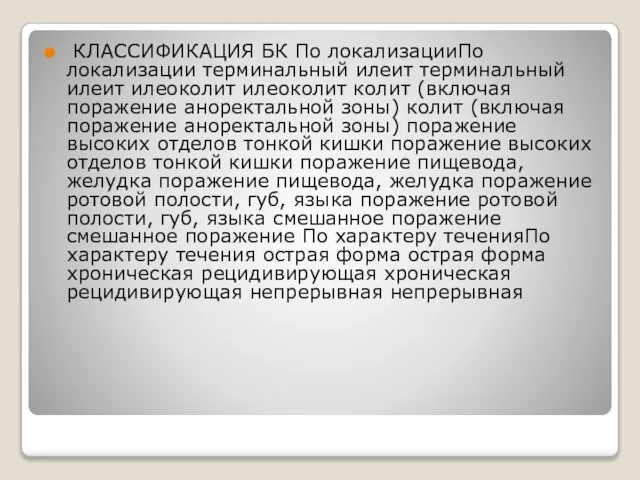 КЛАССИФИКАЦИЯ БК По локализацииПо локализации терминальный илеит терминальный илеит илеоколит илеоколит колит (включая поражение аноректальной зоны) колит (включая поражение аноректальной зоны) поражение высоких отделов тонкой кишки поражение высоких отделов тонкой кишки поражение пищевода, желудка поражение пищевода, желудка поражение ротовой полости, губ, языка поражение ротовой полости, губ, языка смешанное поражение смешанное поражение По характеру теченияПо характеру течения острая форма острая форма хроническая рецидивирующая хроническая рецидивирующая непрерывная непрерывная